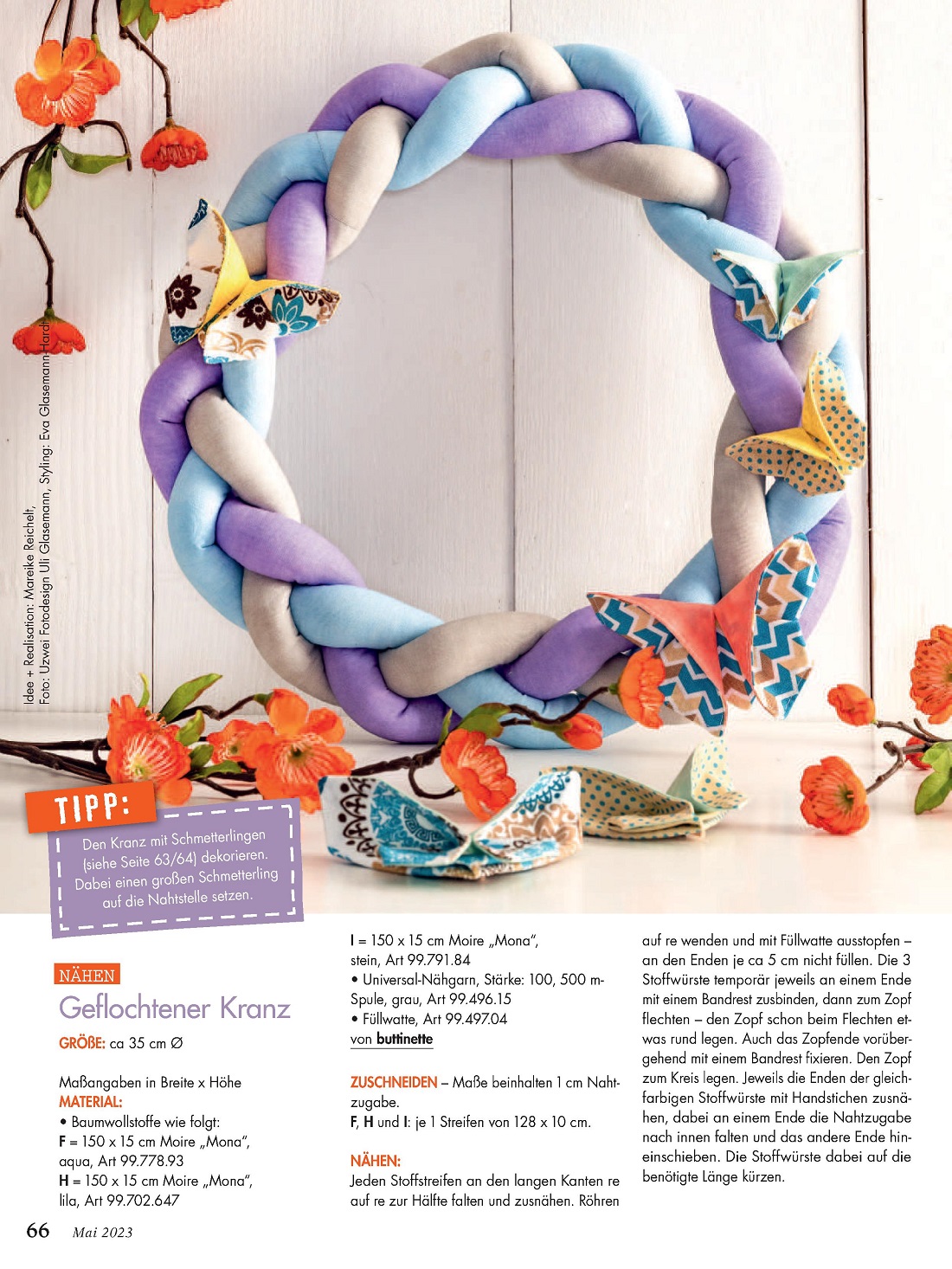 Idee + Realisation: Mareike Reichelt,
Foto: Uzwei Fotodesign Uli Glasemann, Styling: Eva Glasemann-Hardt

TIPP:

Den Kranz mit Schmetterlingen (siehe Seite 63/64) dekorieren. Dabei einen großen Schmetterling auf die Nahtstelle setzen.

NÄHEN

Geflochtener Kranz

GRÖßE: ca 35 cm Ø

Maßangaben in Breite x Höhe

MATERIAL:

• Baumwollstoffe wie folgt:

F = 150 x 15 cm Moire „Mona", aqua, Art 99.778.93

H = 150 x 15 cm Moire „Mona", lila, Art 99.702.647

I = 150 x 15 cm Moire „Mona", stein, Art 99.791.84

• Universal-Nähgarn, Stärke: 100, 500 m-Spule, grau, Art 99.496.15

• Füllwatte, Art 99.497.04

von buttinette

ZUSCHNEIDEN – Maße beinhalten 1 cm Nahtzugabe.

F, H und I: je 1 Streifen von 128 x 10 cm.

NÄHEN:

Jeden Stoffstreifen an den langen Kanten re auf re zur Hälfte falten und zusnähen. Röhren auf re wenden und mit Füllwatte ausstopfen – an den Enden je ca 5 cm nicht füllen. Die 3 Stoffwürste temporär jeweils an einem Ende mit einem Bandrest zusbinden, dann zum Zopf flechten – den Zopf schon beim Flechten etwas rund legen. Auch das Zopfende vorübergehend mit einem Bandrest fixieren. Den Zopf zum Kreis legen. Jeweils die Enden der gleichfarbigen Stoffwürste mit Handstichen zusnähen, dabei an einem Ende die Nahtzugabe nach innen falten und das andere Ende hineinschieben. Die Stoffwürste dabei auf die benötigte Länge kürzen.

66 Mai 2023